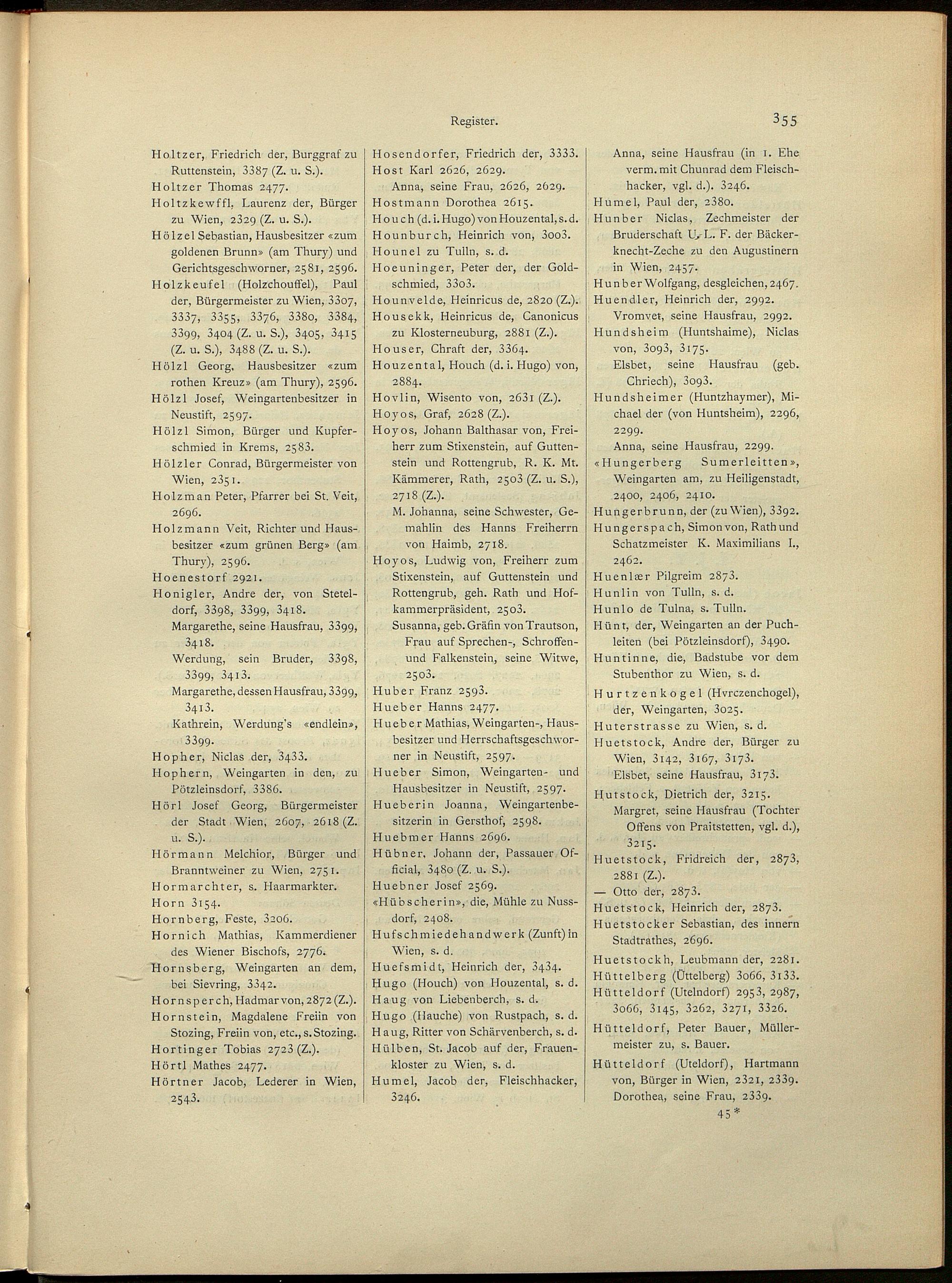 Register.

355

Holtzer, Friedrich der, Burggraf zu Ruttenstein, 3387 (Z. u. S.).

Holtzer Thomas 2477.

Holtzkewffl, Laurenz der, Bürger zu Wien, 2329 (Z. u. S.).

Hölzel Sebastian, Hausbesitzer «zum goldenen Brunn» (am Thury) und Gerichtsgeschworner, 2581, 2596.

Holzkeufel (Holzchouffel), Paul der, Bürgermeister zu Wien, 3307, 3337, 3355, 3376, 3380, 3384, 3399, 3404 (Z. u. S.), 3405, 3415 (Z. u. S.), 3488 (Z. u. S.).

Hölzl Georg, Hausbesitzer «zum rothen Kreuz» (am Thury), 2596.

Hölzl Josef, Weingartenbesitzer in Neustift, 2597.

Hölzl Simon, Bürger und Kupferschmied in Krems, 2583.

Hölzler Conrad, Bürgermeister von Wien, 2351.

Holzman Peter, Pfarrer bei St. Veit, 2696.

Holzmann Veit, Richter und Hausbesitzer «zum grünen Berg» (am Thury), 2596.

Hoenestorf 2921.

Honigler, Andre der, von Steteldorf, 3398, 3399, 3418.

Margarethe, seine Hausfrau, 3399, 3418.

Werdung, sein Bruder, 3398, 3399, 3413.

Margarethe, dessen Hausfrau, 3399, 3413.

Kathrein, Werdung's «endlein», 3399.

Hopher, Niclas der, 3433.

Hophern, Weingarten in den, zu Pötzleinsdorf, 3386.

Hörl Josef Georg, Bürgermeister der Stadt Wien, 2607, 2618 (Z. u. S.).

Hörmann Melchior, Bürger und Branntweiner zu Wien, 2751.

Hormarchter, s. Haarmarkter.

Horn 3154.

Hornberg, Feste, 3206.

Hornich Mathias, Kammerdiener des Wiener Bischofs, 2776.

Hornsberg, Weingarten an dem, bei Sievring, 3342.

Hornsperch, Hadmar von, 2872 (Z.).

Hornstein, Magdalene Freiin von Stozing, Freiin von, etc., s. Stozing.

Hortinger Tobias 2723 (Z.).

Hörtl Mathes 2477.

Hörtner Jacob, Lederer in Wien, 2543.

Hosendorfer, Friedrich der, 3333.

Host Karl 2626, 2629.

Anna, seine Frau, 2626, 2629.

Hostmann Dorothea 2615.

Houch (d. i. Hugo) von Houzental, s. d.

Hounburch, Heinrich von, 3003.

Hounel zu Tulln, s. d.

Hoeuninger, Peter der, der Goldschmied, 3303.

Hounvelde, Heinricus de, 2820 (Z.).

Housekk, Heinricus de, Canonicus zu Klosterneuburg, 2881 (Z.).

Houser, Chraft der, 3364.

Houzental, Houch (d. i. Hugo) von, 2884.

Hovlin, Wisento von, 2631 (Z.).

Hoyos, Graf, 2628 (Z.).

Hoyos, Johann Balthasar von, Freiherr zum Stixenstein, auf Guttenstein und Rottengrub, R. K. Mt. Kämmerer, Rath, 2503 (Z. u. S.), 2718 (Z.).

M. Johanna, seine Schwester, Gemahlin des Hanns Freiherrn von Haimb, 2718.

Hoyos, Ludwig von, Freiherr zum Stixenstein, auf Guttenstein und Rottengrub, geh. Rath und Hofkammerpräsident, 2503.

Susanna, geb. Gräfin von Trautson, Frau auf Sprechen-, Schroffen- und Falkenstein, seine Witwe, 2503.

Huber Franz 2593.

Hueber Hanns 2477.

Hueber Mathias, Weingarten-, Hausbesitzer und Herrschaftsgeschworner in Neustift, 2597.

Hueber Simon, Weingarten- und Hausbesitzer in Neustift, 2597.

Hueberin Joanna, Weingartenbesitzerin in Gersthof, 2598.

Huebmer Hanns 2696.

Hübner, Johann der, Passauer Official, 3480 (Z. u. S.).

Huebner Josef 2569.

«Hübscherin», die, Mühle zu Nussdorf, 2408.

Hufschmiedehandwerk (Zunft) in Wien, s. d.

Huefsmidt, Heinrich der, 3434.

Hugo (Houch) von Houzental, s. d.

Haug von Liebenberch, s. d.

Hugo (Hauche) von Rustpach, s. d.

Haug, Ritter von Schärvenberch, s. d.

Hülben, St. Jacob auf der, Frauenkloster zu Wien, s. d.

Humel, Jacob der, Fleischhacker, 3246.

Anna, seine Hausfrau (in 1. Ehe verm. mit Chunrad dem Fleischhacker, vgl. d.). 3246.

Humel, Paul der, 2380.

Hunber Niclas, Zechmeister der Bruderschaft U. L. F. der Bäckerknecht-Zeche zu den Augustinern in Wien, 2457.

Hunber Wolfgang, desgleichen, 2467.

Huendler, Heinrich der, 2992.

Vromvet, seine Hausfrau, 2992.

Hundsheim (Huntshaime), Niclas von, 3093, 3175.

Elsbet, seine Hausfrau (geb. Chriech), 3093.

Hundsheimer (Huntzhaymer), Michael der (von Huntsheim), 2296, 2299.

Anna, seine Hausfrau, 2299.

«Hungerberg Sumerleitten», Weingarten am, zu Heiligenstadt, 2400, 2406, 2410.

Hungerbrunn, der (zu Wien), 3392.

Hungerspach, Simon von, Rath und Schatzmeister K. Maximilians I., 2462.

Huenlær Pilgreim 2873.

Hunlin von Tulln, s. d.

Hunlo de Tulna, s. Tulln.

Hünt, der, Weingarten an der Puchleiten (bei Pötzleinsdorf), 3490.

Huntinne, die, Badstube vor dem Stubenthor zu Wien, s. d.

Hurtzenkogel (Hvrczenchogel), der, Weingarten, 3025.

Huterstrasse zu Wien, s. d.

Huetstock, Andre der, Bürger zu Wien, 3142, 3167, 3173.

Elsbet, seine Hausfrau, 3173.

Hutstock, Dietrich der, 3215.

Margret, seine Hausfrau (Tochter Offens von Praitstetten, vgl. d.), 3215.

Huetstock, Fridreich der, 2873, 2881 (Z.).

— Otto der, 2873.

Huetstock, Heinrich der, 2873.

Huetstocker Sebastian, des innern Stadtrathes, 2696.

Huetstockh, Leubmann der, 2281.

Hüttelberg (Üttelberg) 3066, 3133.

Hütteldorf (Utelndorf) 2953, 2987, 3066, 3145, 3262, 3271, 3326.

Hütteldorf, Peter Bauer, Müllermeister zu, s. Bauer.

Hütteldorf (Uteldorf), Hartmann von, Bürger in Wien, 2321, 2339.

Dorothea, seine Frau, 2339.

45*